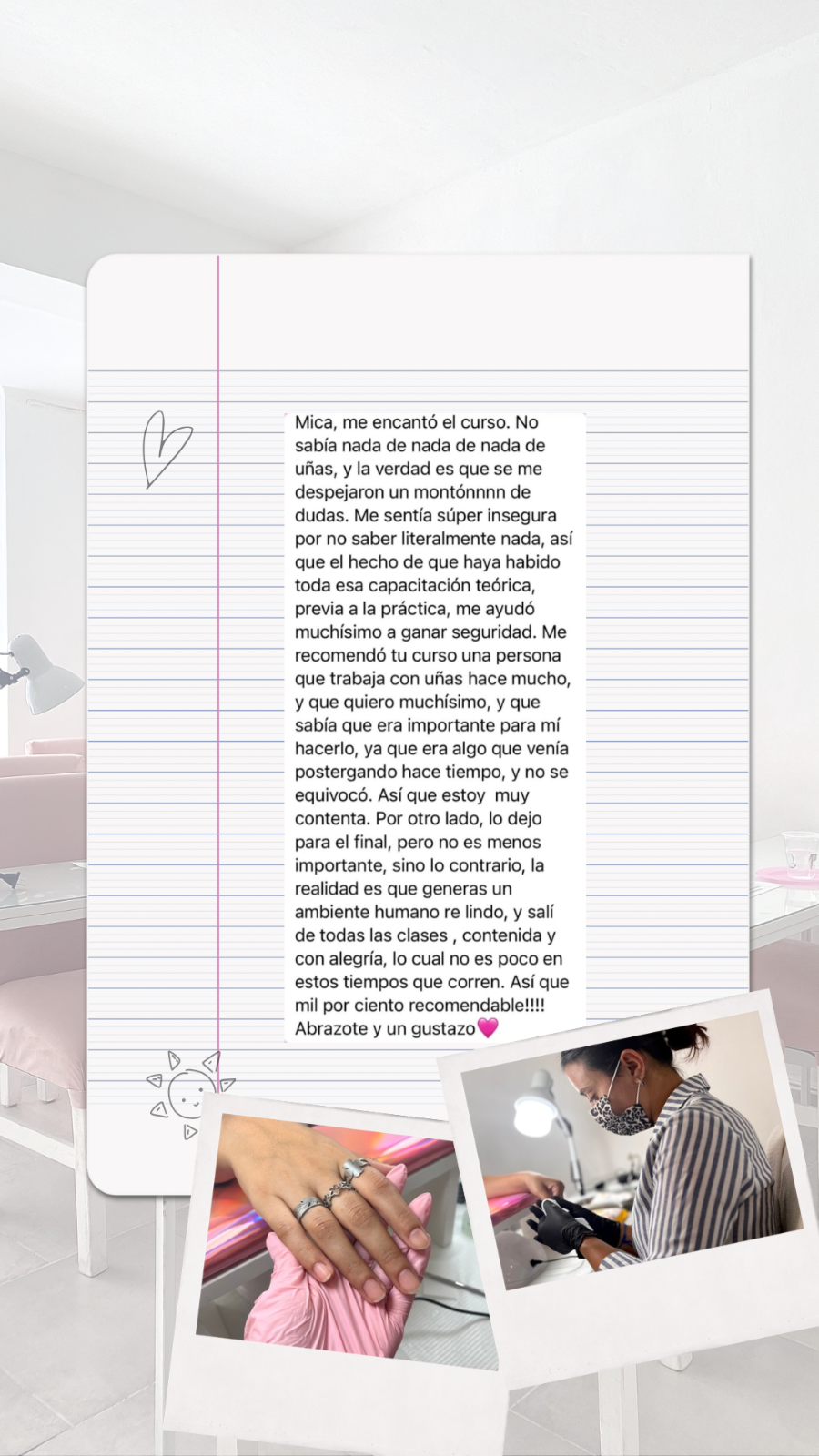 Mica, me encantó el curso. No sabía nada de nada de nada de uñas, y la verdad es que se me despejaron un montónnnn de dudas. Me sentía súper insegura por no saber literalmente nada, así que el hecho de que haya habido toda esa capacitación teórica, previa a la práctica, me ayudó muchísimo a ganar seguridad. Me recomendó tu curso una persona que trabaja con uñas hace mucho, y que quiero muchísimo, y que sabía que era importante para mí hacerlo, ya que era algo que venía postergando hace tiempo, y no se equivocó. Así que estoy  muy contenta. Por otro lado, lo dejo para el final, pero no es menos importante, sino lo contrario, la realidad es que generas un ambiente humano re lindo, y salí de todas las clases , contenida y con alegría, lo cual no es poco en estos tiempos que corren. Así que mil por ciento recomendable!!!! Abrazote y un gustazo💗